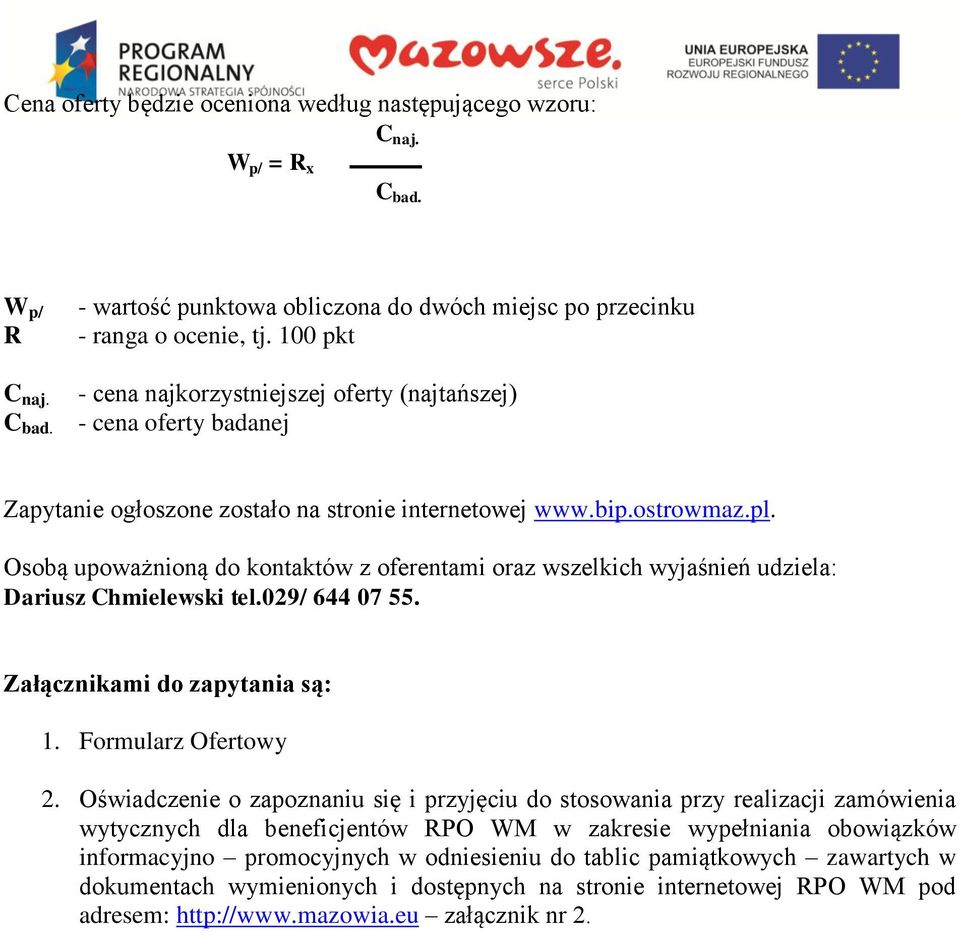 PROGRAM REGIONALNY
NARODOWA STRATEGIA SPÓJNOŚCI

Mazowsze.
serce Polski

UNIA EUROPEJSKA
EUROPEJSKI FUNDUSZ ROZWOJU REGIONALNEGO

Cena oferty będzie oceniona według następującego wzoru:

$W_{p/} = R_x \frac{C_{naj.}}{C_{bad.}}$

$W_{p/}$ - wartość punktowa obliczona do dwóch miejsc po przecinku
R - ranga o ocenie, tj. 100 pkt

$C_{naj.}$ - cena najkorzystniejszej oferty (najtańszej)
$C_{bad.}$ - cena oferty badanej

Zapytanie ogłoszone zostało na stronie internetowej www.bip.ostrowmaz.pl.

Osobą upoważnioną do kontaktów z oferentami oraz wszelkich wyjaśnień udziela: Dariusz Chmielewski tel.029/ 644 07 55.

Załącznikami do zapytania są:

1. Formularz Ofertowy

2. Oświadczenie o zapoznaniu się i przyjęciu do stosowania przy realizacji zamówienia wytycznych dla beneficjentów RPO WM w zakresie wypełniania obowiązków informacyjno – promocyjnych w odniesieniu do tablic pamiątkowych – zawartych w dokumentach wymienionych i dostępnych na stronie internetowej RPO WM pod adresem: http://www.mazowia.eu – załącznik nr 2.